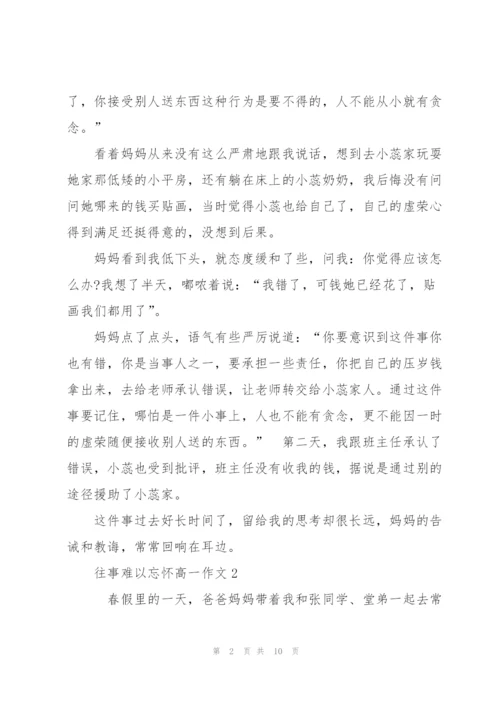 了，你接受别人送东西这种行为是要不得的，人不能从小就有贪念。”

看着妈妈从来没有这么严肃地跟我说话，想到去小蕊家玩耍她家那低矮的小平房，还有躺在床上的小蕊奶奶，我后悔没有问问她哪来的钱买贴画，当时觉得小蕊也给自己了，自己的虚荣心得到满足还挺得意的，没想到后果。

妈妈看到我低下头，就态度缓和了些，问我：你觉得应该怎么办?我想了半天，嘟哝着说：“我错了，可钱她已经花了，贴画我们都用了”。

妈妈点了点头，语气有些严厉说道：“你要意识到这件事你也有错，你是当事人之一，要承担一些责任，你把自己的压岁钱拿出来，去给老师承认错误，让老师转交给小蕊家人。通过这件事要记住，哪怕是一件小事上，人也不能有贪念，更不能因一时的虚荣随便接收别人送的东西。” 第二天，我跟班主任承认了错误，小蕊也受到批评，班主任没有收我的钱，据说是通过别的途径援助了小蕊家。

这件事过去好长时间了，留给我的思考却很长远，妈妈的告诫和教诲，常常回响在耳边。

往事难以忘怀高一作文 2

春假里的一天，爸爸妈妈带着我和张同学、堂弟一起去常

第 2 页 共 10 页